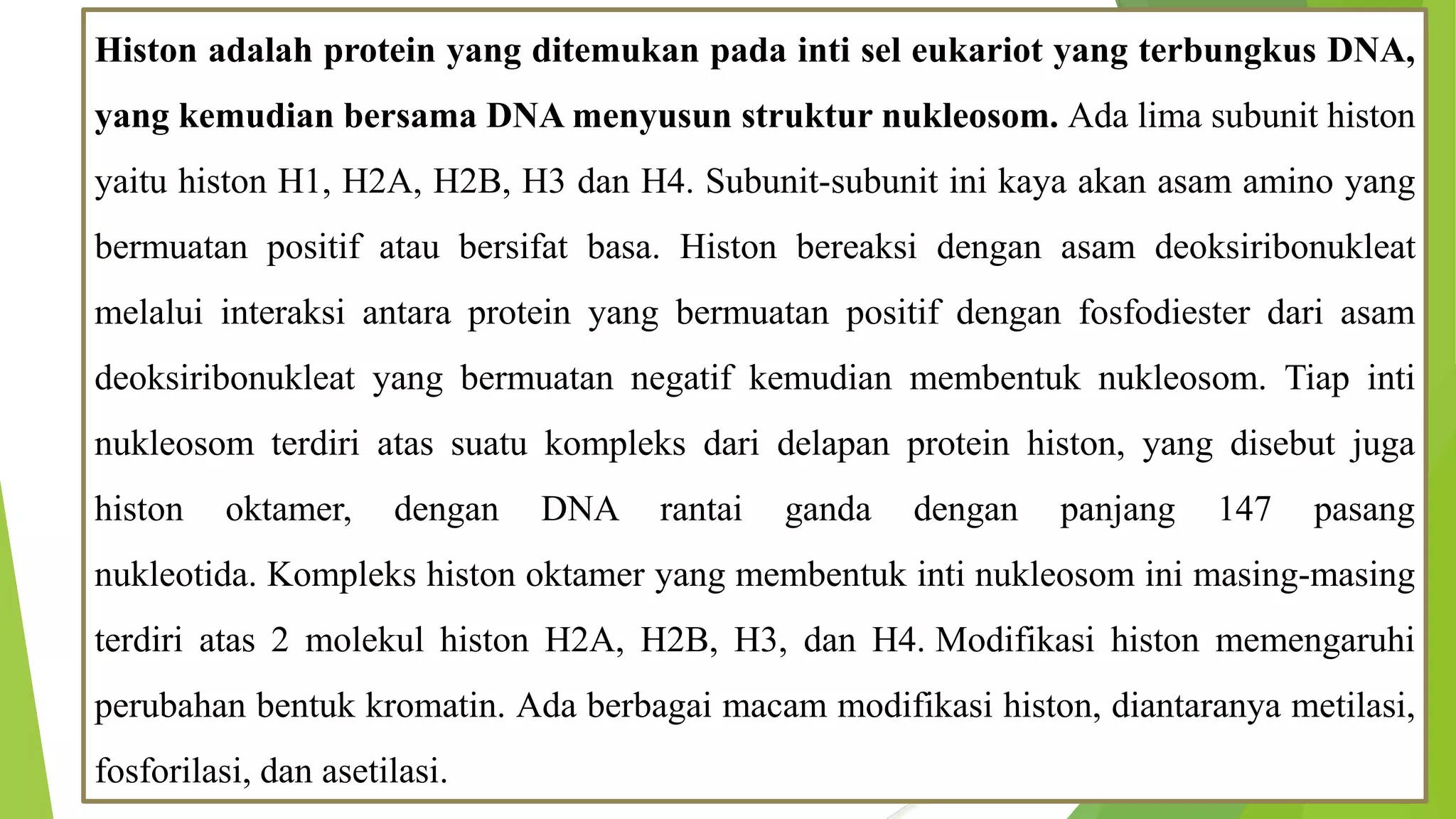 Histon adalah protein yang ditemukan pada inti sel eukariot yang terbungkus DNA, yang kemudian bersama DNA menyusun struktur nukleosom. Ada lima subunit histon yaitu histon H1, H2A, H2B, H3 dan H4. Subunit-subunit ini kaya akan asam amino yang bermuatan positif atau bersifat basa. Histon bereaksi dengan asam deoksiribonukleat melalui interaksi antara protein yang bermuatan positif dengan fosfodiester dari asam deoksiribonukleat yang bermuatan negatif kemudian membentuk nukleosom. Tiap inti nukleosom terdiri atas suatu kompleks dari delapan protein histon, yang disebut juga histon oktamer, dengan DNA rantai ganda dengan panjang 147 pasang nukleotida. Kompleks histon oktamer yang membentuk inti nukleosom ini masing-masing terdiri atas 2 molekul histon H2A, H2B, H3, dan H4. Modifikasi histon memengaruhi perubahan bentuk kromatin. Ada berbagai macam modifikasi histon, diantaranya metilasi, fosforilasi, dan asetilasi.